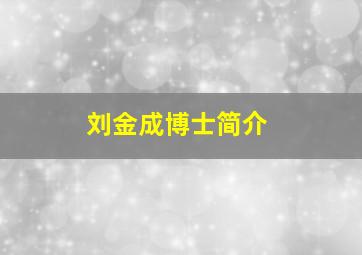 刘金成博士简介